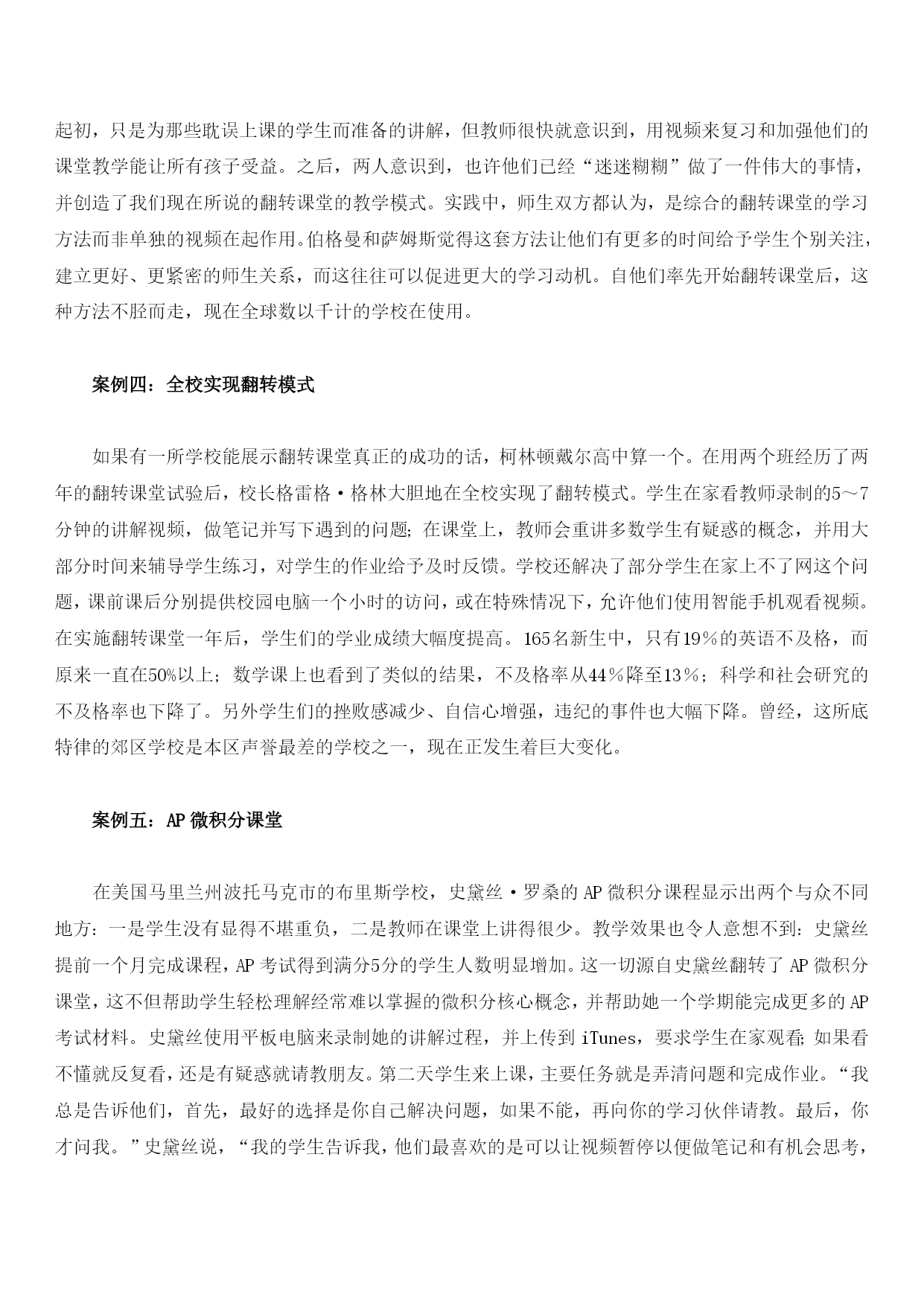 起初，只是为那些耽误上课的学生而准备的讲解，但教师很快就意识到，用视频来复习和加强他们的课堂教学能让所有孩子受益。之后，两人意识到，也许他们已经“迷迷糊糊”做了一件伟大的事情，并创造了我们现在所说的翻转课堂的教学模式。实践中，师生双方都认为，是综合的翻转课堂的学习方法而非单独的视频在起作用。伯格曼和萨姆斯觉得这套方法让他们有更多的时间给予学生个别关注，建立更好、更紧密的师生关系，而这往往可以促进更大的学习动机。自他们率先开始翻转课堂后，这种方法不胫而走，现在全球数以千计的学校在使用。

案例四：全校实现翻转模式

如果有一所学校能展示翻转课堂真正的成功的话，柯林顿戴尔高中算一个。在用两个班经历了两年的翻转课堂试验后，校长格雷格·格林大胆地在全校实现了翻转模式。学生在家看教师录制的5～7分钟的讲解视频，做笔记并写下遇到的问题；在课堂上，教师会重讲多数学生有疑惑的概念，并用大部分时间来辅导学生练习，对学生的作业给予及时反馈。学校还解决了部分学生在家上不了网这个问题，课前课后分别提供校园电脑一个小时的访问，或在特殊情况下，允许他们使用智能手机观看视频。在实施翻转课堂一年后，学生们的学业成绩大幅度提高。165名新生中，只有19％的英语不及格，而原来一直在50%以上；数学课上也看到了类似的结果，不及格率从44％降至13％；科学和社会研究的不及格率也下降了。另外学生们的挫败感减少、自信心增强，违纪的事件也大幅下降。曾经，这所底特律的郊区学校是本区声誉最差的学校之一，现在正发生着巨大变化。

案例五：AP 微积分课堂

在美国马里兰州波托马克市的布里斯学校，史黛丝·罗桑的 AP 微积分课程显示出两个与众不同地方：一是学生没有显得不堪重负，二是教师在课堂上讲得很少。教学效果也令人意想不到：史黛丝提前一个月完成课程，AP 考试得到满分5分的学生人数明显增加。这一切源自史黛丝翻转了 AP 微积分课堂，这不但帮助学生轻松理解经常难以掌握的微积分核心概念，并帮助她一个学期能完成更多的 AP 考试材料。史黛丝使用平板电脑来录制她的讲解过程，并上传到 iTunes，要求学生在家观看；如果看不懂就反复看，还是有疑惑就请教朋友。第二天学生来上课，主要任务就是弄清问题和完成作业。“我总是告诉他们，首先，最好的选择是你自己解决问题，如果不能，再向你的学习伙伴请教。最后，你才问我。”史黛丝说，“我的学生告诉我，他们最喜欢的是可以让视频暂停以便做笔记和有机会思考，